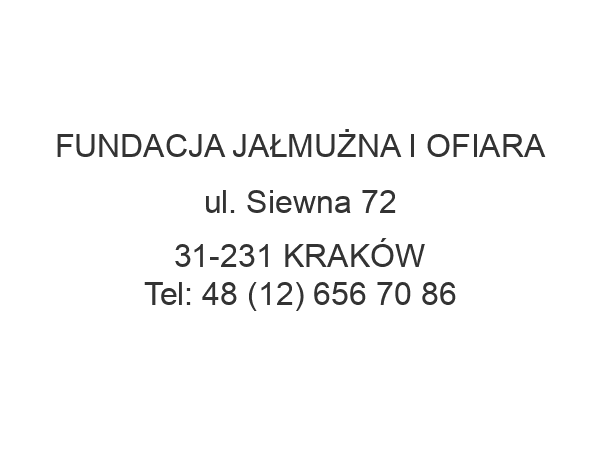 FUNDACJA JAŁMUŻNA I OFIARA

ul. Siewna 72

31-231 KRAKÓW
Tel: 48 (12) 656 70 86